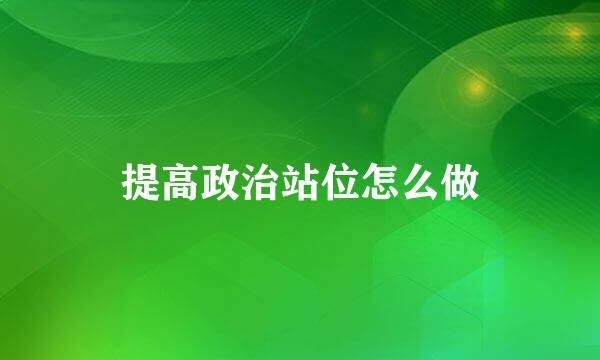 提高政治站位怎么做